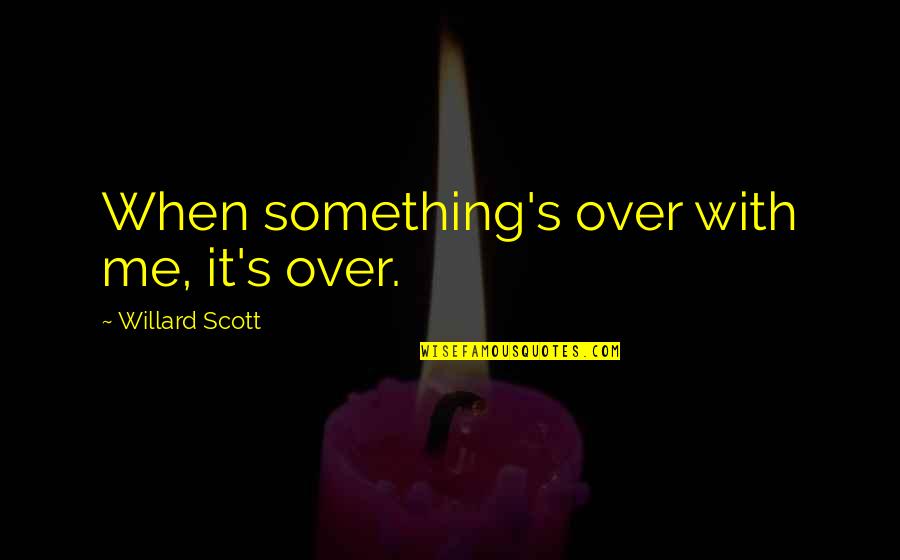 When something's over with me, it's over.

~ Willard Scott

WISEFAMOUSQUOTES.COM